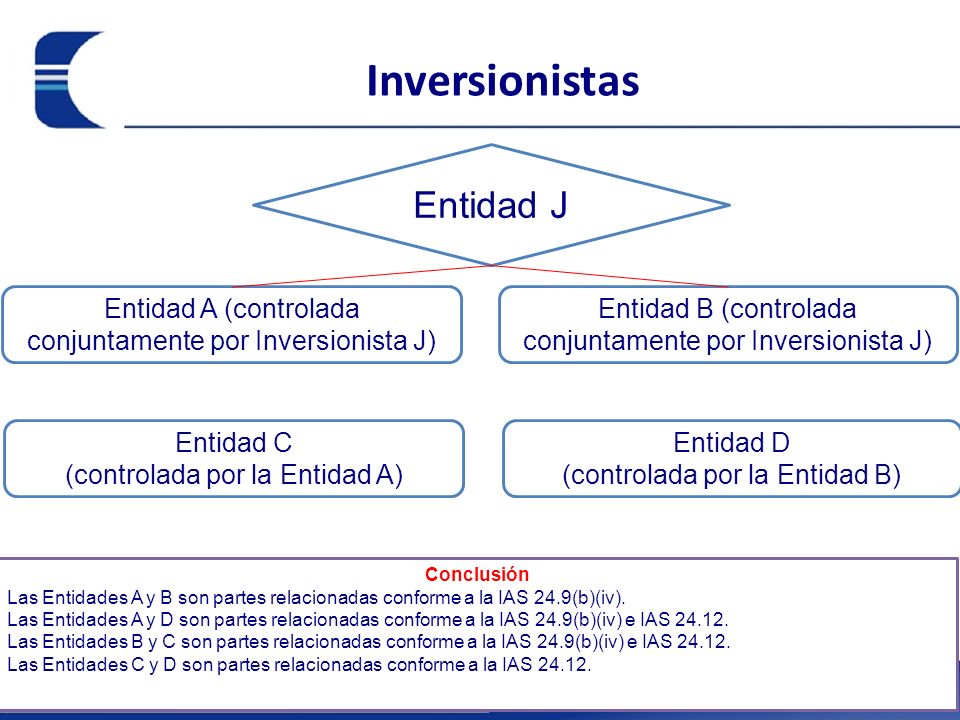 Inversionistas

Entidad J

Entidad A (controlada conjuntamente por Inversionista J)

Entidad B (controlada conjuntamente por Inversionista J)

Entidad C (controlada por la Entidad A)

Entidad D (controlada por la Entidad B)

Conclusión
Las Entidades A y B son partes relacionadas conforme a la IAS 24.9(b)(iv).
Las Entidades A y D son partes relacionadas conforme a la IAS 24.9(b)(iv) e IAS 24.12.
Las Entidades B y C son partes relacionadas conforme a la IAS 24.9(b)(iv) e IAS 24.12.
Las Entidades C y D son partes relacionadas conforme a la IAS 24.12.